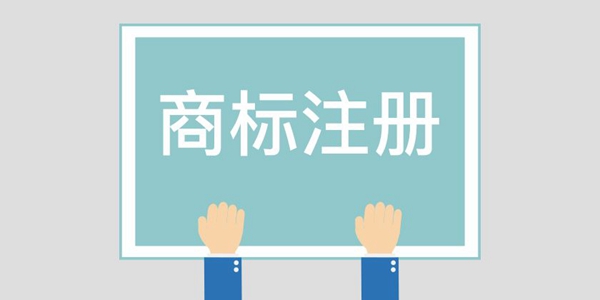 商标注册